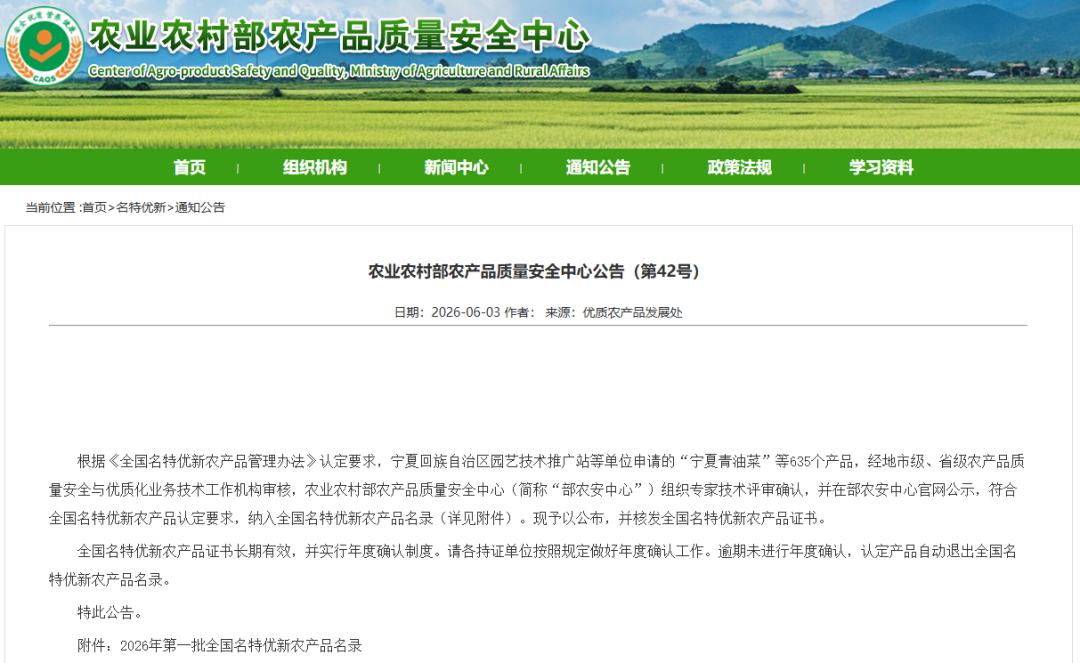 CAQS

农业农村部农产品质量安全中心

Center of Agro-product Safety and Quality, Ministry of Agriculture and Rural Affairs

首页 | 组织机构 | 新闻中心 | 通知公告 | 政策法规 | 学习资料

当前位置 :首页>名特优新>通知公告

农业农村部农产品质量安全中心公告（第42号）

日期：2026-06-03 作者： 来源：优质农产品发展处

根据《全国名特优新农产品管理办法》认定要求，宁夏回族自治区园艺技术推广站等单位申请的“宁夏青油菜”等635个产品，经地市级、省级农产品质量安全与优质化业务技术工作机构审核，农业农村部农产品质量安全中心（简称“部农安中心”）组织专家技术评审确认，并在部农安中心官网公示，符合全国名特优新农产品认定要求，纳入全国名特优新农产品名录（详见附件）。现予以公布，并核发全国名特优新农产品证书。

全国名特优新农产品证书长期有效，并实行年度确认制度。请各持证单位按照规定做好年度确认工作。逾期未进行年度确认，认定产品自动退出全国名特优新农产品名录。

特此公告。

附件：2026年第一批全国名特优新农产品名录